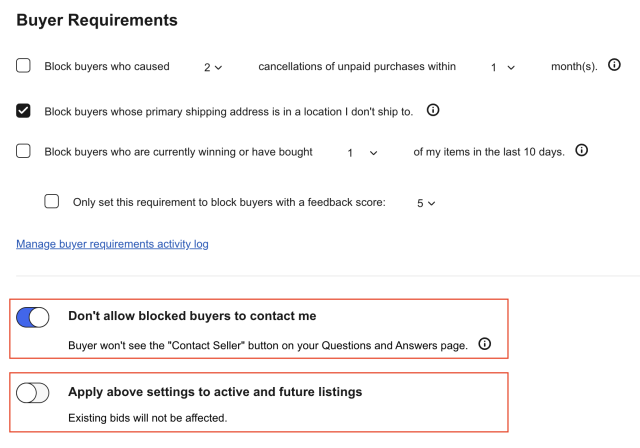 Buyer Requirements

Block buyers who caused 2 cancellations of unpaid purchases within 1 month(s).

Block buyers whose primary shipping address is in a location I don't ship to.

Block buyers who are currently winning or have bought 1 of my items in the last 10 days.

Only set this requirement to block buyers with a feedback score: 5

Manage buyer requirements activity log

Don't allow blocked buyers to contact me

Buyer won't see the "Contact Seller" button on your Questions and Answers page.

Apply above settings to active and future listings

Existing bids will not be affected.